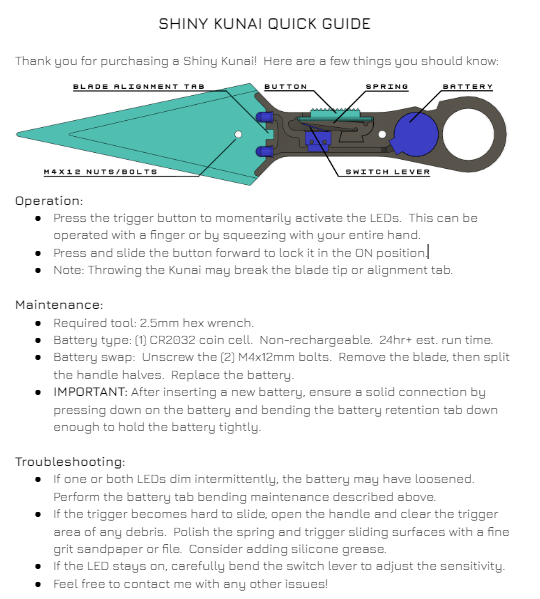 SHINY KUNAI QUICK GUIDE

Thank you for purchasing a Shiny Kunai! Here are a few things you should know:

BLADE ALIGNMENT TAB
BUTTON
SPRING
BATTERY
M4X12 NUTS/BOLTS
SWITCH LEVER

Operation:
- Press the trigger button to momentarily activate the LEDs. This can be operated with a finger or by squeezing with your entire hand.
- Press and slide the button forward to lock it in the ON position.
- Note: Throwing the Kunai may break the blade tip or alignment tab.

Maintenance:
- Required tool: 2.5mm hex wrench.
- Battery type: (1) CR2032 coin cell. Non-rechargeable. 24hr+ est. run time.
- Battery swap: Unscrew the (2) M4x12mm bolts. Remove the blade, then split the handle halves. Replace the battery.
- IMPORTANT: After inserting a new battery, ensure a solid connection by pressing down on the battery and bending the battery retention tab down enough to hold the battery tightly.

Troubleshooting:
- If one or both LEDs dim intermittently, the battery may have loosened. Perform the battery tab bending maintenance described above.
- If the trigger becomes hard to slide, open the handle and clear the trigger area of any debris. Polish the spring and trigger sliding surfaces with a fine grit sandpaper or file. Consider adding silicone grease.
- If the LED stays on, carefully bend the switch lever to adjust the sensitivity.
- Feel free to contact me with any other issues!